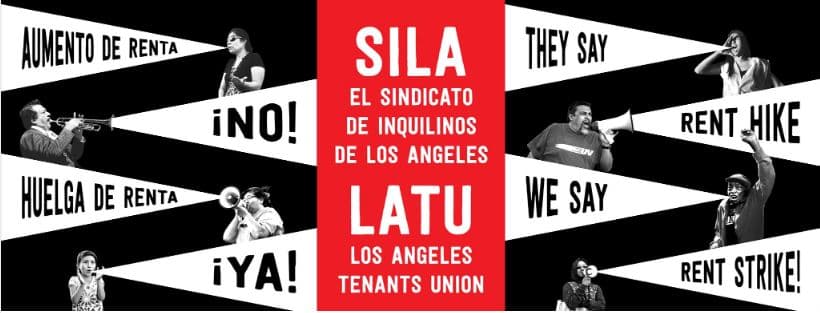 AUMENTO DE RENTA

¡NO!

HUELGA DE RENTA

¡YA!

SILA
EL SINDICATO DE INQUILINOS DE LOS ANGELES

LATU
LOS ANGELES TENANTS UNION

THEY SAY

RENT HIKE

WE SAY

RENT STRIKE!